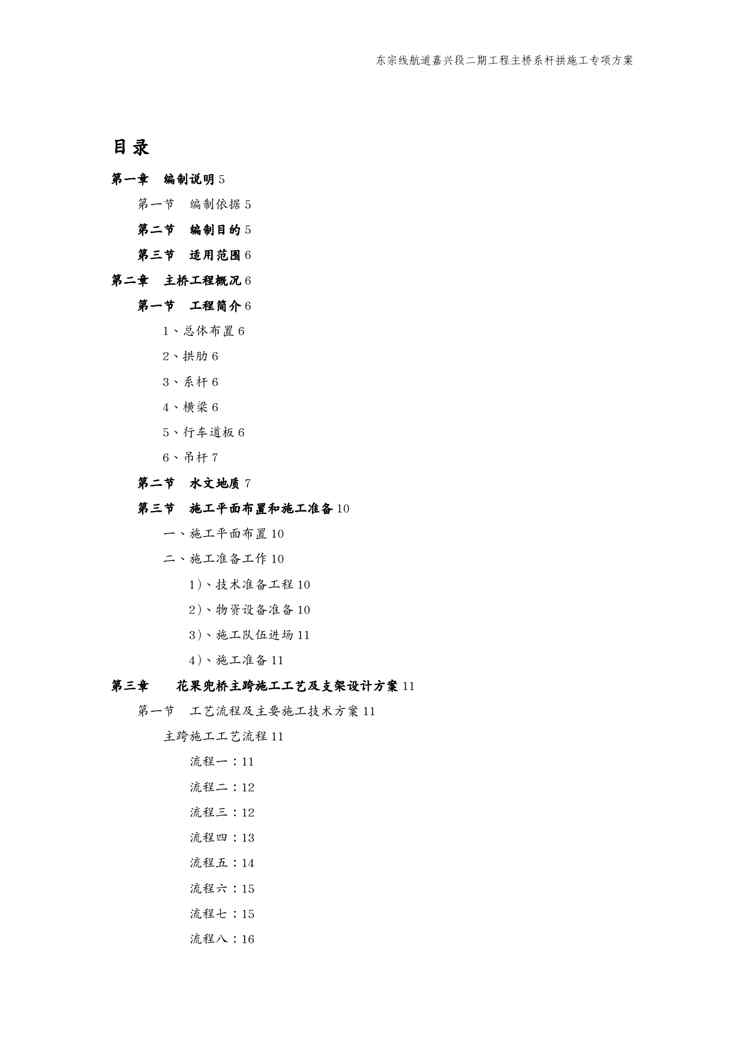 东宗线航道嘉兴段二期工程主桥系杆拱施工专项方案

目录

第一章　编制说明 5

第一节　编制依据 5

第二节　编制目的 5

第三节　适用范围 6

第二章　主桥工程概况 6

第一节　工程简介 6

1、总体布置 6

2、拱肋 6

3、系杆 6

4、横梁 6

5、行车道板 6

6、吊杆 7

第二节　水文地质 7

第三节　施工平面布置和施工准备 10

一、施工平面布置 10

二、施工准备工作 10

1)、技术准备工程 10

2)、物资设备准备 10

3)、施工队伍进场 11

4)、施工准备 11

第三章　花果兜桥主跨施工工艺及支架设计方案 11

第一节　工艺流程及主要施工技术方案 11

主跨施工工艺流程 11

流程一：11

流程二：12

流程三：12

流程四：13

流程五：14

流程六：15

流程七：15

流程八：16